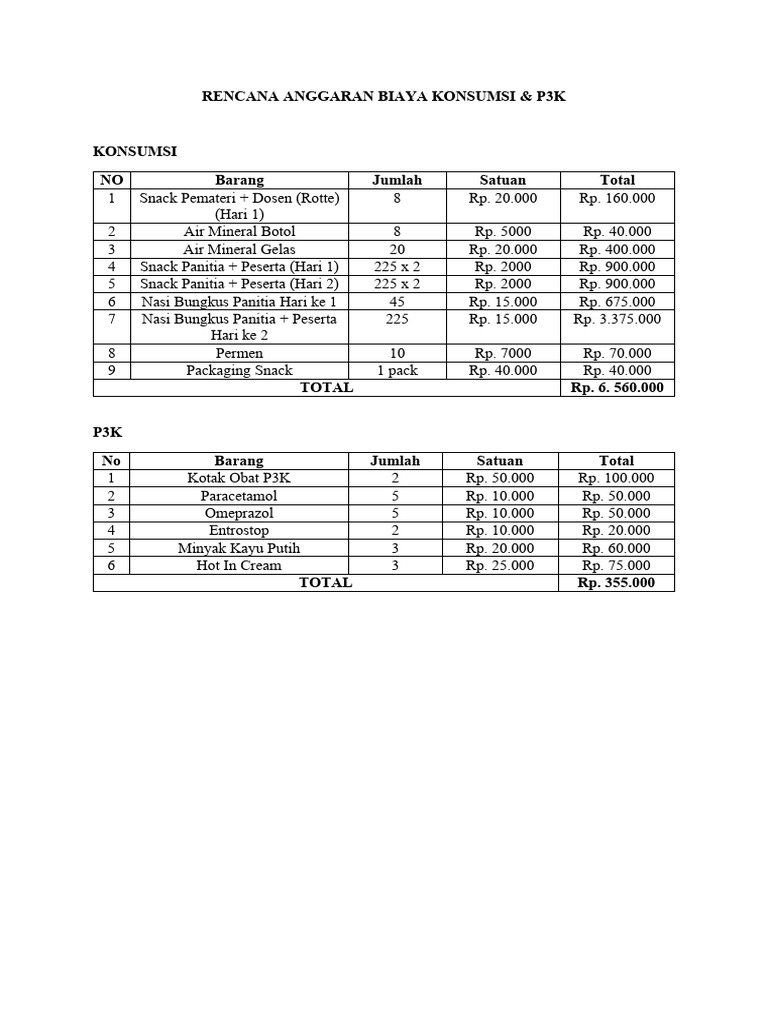 RENCANA ANGGARAN BIAYA KONSUMSI & P3K

KONSUMSI

| NO | Barang | Jumlah | Satuan | Total |
|---|---|---|---|---|
| 1 | Snack Pemateri + Dosen (Rotte) (Hari 1) | 8 | Rp. 20.000 | Rp. 160.000 |
| 2 | Air Mineral Botol | 8 | Rp. 5000 | Rp. 40.000 |
| 3 | Air Mineral Gelas | 20 | Rp. 20.000 | Rp. 400.000 |
| 4 | Snack Panitia + Peserta (Hari 1) | 225 x 2 | Rp. 2000 | Rp. 900.000 |
| 5 | Snack Panitia + Peserta (Hari 2) | 225 x 2 | Rp. 2000 | Rp. 900.000 |
| 6 | Nasi Bungkus Panitia Hari ke 1 | 45 | Rp. 15.000 | Rp. 675.000 |
| 7 | Nasi Bungkus Panitia + Peserta Hari ke 2 | 225 | Rp. 15.000 | Rp. 3.375.000 |
| 8 | Permen | 10 | Rp. 7000 | Rp. 70.000 |
| 9 | Packaging Snack | 1 pack | Rp. 40.000 | Rp. 40.000 |
| TOTAL | | | | Rp. 6. 560.000 |

P3K

| No | Barang | Jumlah | Satuan | Total |
|---|---|---|---|---|
| 1 | Kotak Obat P3K | 2 | Rp. 50.000 | Rp. 100.000 |
| 2 | Paracetamol | 5 | Rp. 10.000 | Rp. 50.000 |
| 3 | Omeprazol | 5 | Rp. 10.000 | Rp. 50.000 |
| 4 | Entrostop | 2 | Rp. 10.000 | Rp. 20.000 |
| 5 | Minyak Kayu Putih | 3 | Rp. 20.000 | Rp. 60.000 |
| 6 | Hot In Cream | 3 | Rp. 25.000 | Rp. 75.000 |
| TOTAL | | | | Rp. 355.000 |